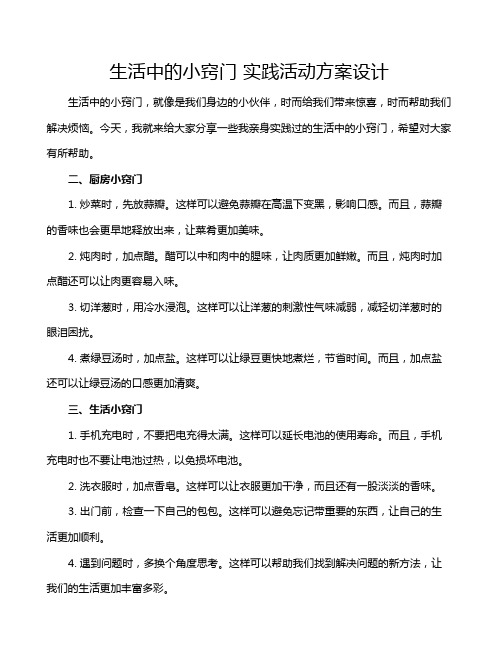 生活中的小窍门 实践活动方案设计

生活中的小窍门，就像是我们身边的小伙伴，时而给我们带来惊喜，时而帮助我们解决烦恼。今天，我就来给大家分享一些我亲身实践过的生活中的小窍门，希望对大家有所帮助。

二、厨房小窍门

1. 炒菜时，先放蒜瓣。这样可以避免蒜瓣在高温下变黑，影响口感。而且，蒜瓣的香味也会更早地释放出来，让菜肴更加美味。

2. 炖肉时，加点醋。醋可以中和肉中的腥味，让肉质更加鲜嫩。而且，炖肉时加点醋还可以让肉更容易入味。

3. 切洋葱时，用冷水浸泡。这样可以让洋葱的刺激性气味减弱，减轻切洋葱时的眼泪困扰。

4. 煮绿豆汤时，加点盐。这样可以让绿豆更快地煮烂，节省时间。而且，加点盐还可以让绿豆汤的口感更加清爽。

三、生活小窍门

1. 手机充电时，不要把电充得太满。这样可以延长电池的使用寿命。而且，手机充电时也不要让电池过热，以免损坏电池。

2. 洗衣服时，加点香皂。这样可以让衣服更加干净，而且还有一股淡淡的香味。

3. 出门前，检查一下自己的包包。这样可以避免忘记带重要的东西，让自己的生活更加顺利。

4. 遇到问题时，多换个角度思考。这样可以帮助我们找到解决问题的新方法，让我们的生活更加丰富多彩。